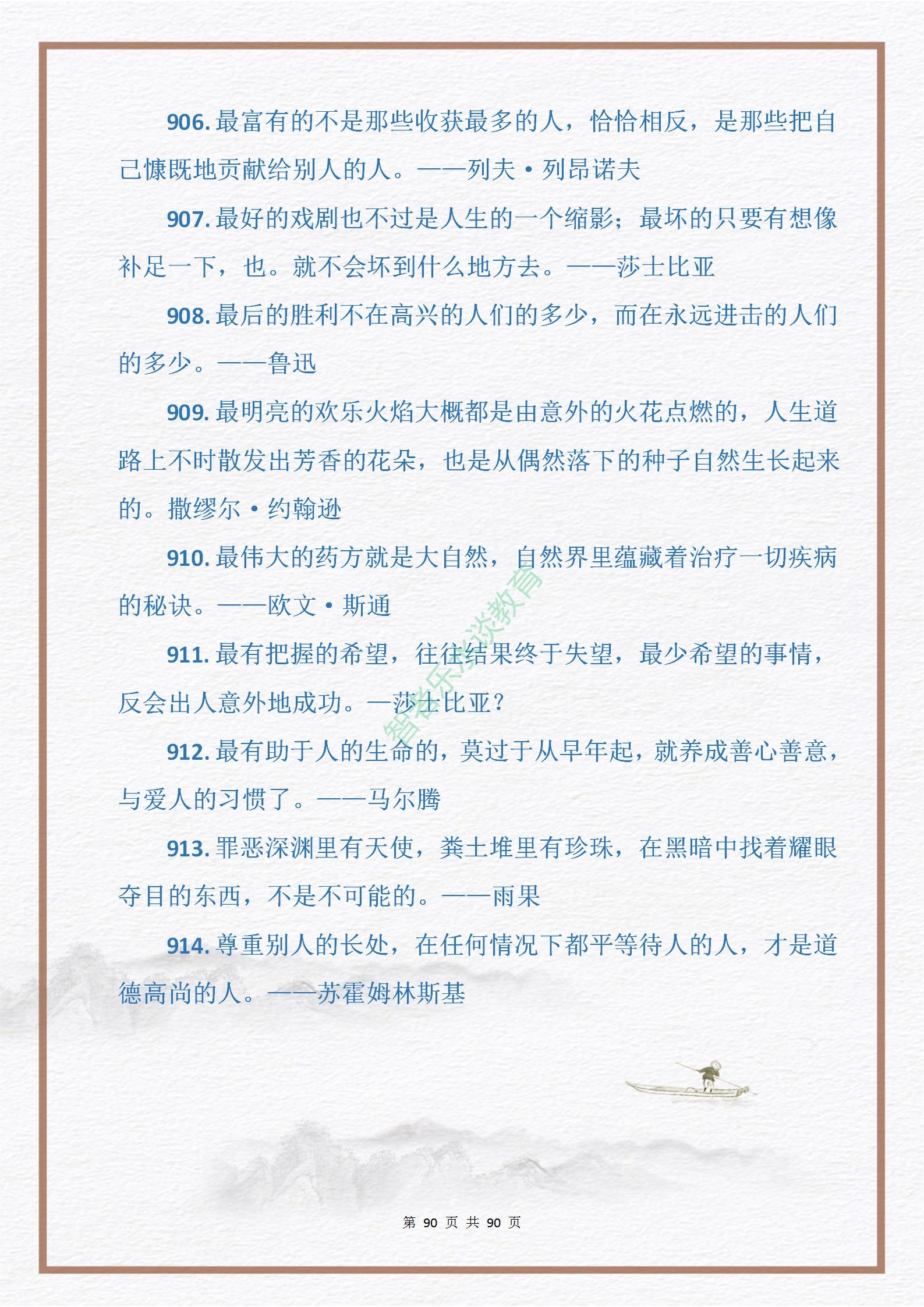 906. 最富有的不是那些收获最多的人，恰恰相反，是那些把自己慷既地贡献给别人的人。——列夫·列昂诺夫

907. 最好的戏剧也不过是人生的一个缩影；最坏的只要有想像补足一下，也。就不会坏到什么地方去。——莎士比亚

908. 最后的胜利不在高兴的人们的多少，而在永远进击的人们的多少。——鲁迅

909. 最明亮的欢乐火焰大概都是由意外的火花点燃的，人生道路上不时散发出芳香的花朵，也是从偶然落下的种子自然生长起来的。撒缪尔·约翰逊

910. 最伟大的药方就是大自然，自然界里蕴藏着治疗一切疾病的秘诀。——欧文·斯通

911. 最有把握的希望，往往结果终于失望，最少希望的事情，反会出人意外地成功。—莎士比亚？

912. 最有助于人的生命的，莫过于从早年起，就养成善心善意，与爱人的习惯了。——马尔腾

913. 罪恶深渊里有天使，粪土堆里有珍珠，在黑暗中找着耀眼夺目的东西，不是不可能的。——雨果

914. 尊重别人的长处，在任何情况下都平等待人的人，才是道德高尚的人。——苏霍姆林斯基

智者乐淡教育

第 90 页 共 90 页